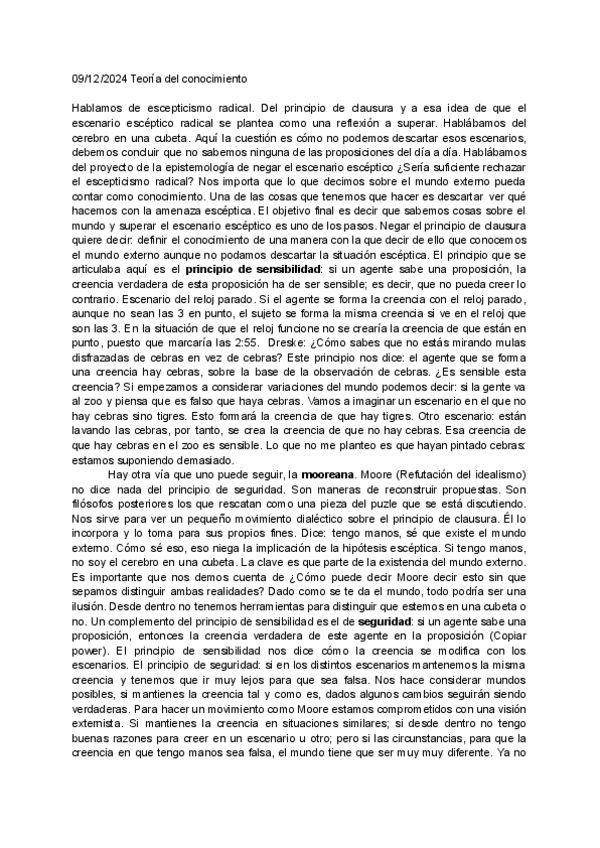 09/12/2024 Teoría del conocimiento

Hablamos de escepticismo radical. Del principio de clausura y a esa idea de que el escenario escéptico radical se plantea como una reflexión a superar. Hablábamos del cerebro en una cubeta. Aquí la cuestión es cómo no podemos descartar esos escenarios, debemos concluir que no sabemos ninguna de las proposiciones del día a día. Hablábamos del proyecto de la epistemología de negar el escenario escéptico ¿Sería suficiente rechazar el escepticismo radical? Nos importa que lo que decimos sobre el mundo externo pueda contar como conocimiento. Una de las cosas que tenemos que hacer es descartar ver qué hacemos con la amenaza escéptica. El objetivo final es decir que sabemos cosas sobre el mundo y superar el escenario escéptico es uno de los pasos. Negar el principio de clausura quiere decir: definir el conocimiento de una manera con la que decir de ello que conocemos el mundo externo aunque no podamos descartar la situación escéptica. El principio que se articulaba aquí es el **principio de sensibilidad**: si un agente sabe una proposición, la creencia verdadera de esta proposición ha de ser sensible; es decir, que no pueda creer lo contrario. Escenario del reloj parado. Si el agente se forma la creencia con el reloj parado, aunque no sean las 3 en punto, el sujeto se forma la misma creencia si ve en el reloj que son las 3. En la situación de que el reloj funcione no se crearía la creencia de que están en punto, puesto que marcaría las 2:55. Dreske: ¿Cómo sabes que no estás mirando mulas disfrazadas de cebras en vez de cebras? Este principio nos dice: el agente que se forma una creencia hay cebras, sobre la base de la observación de cebras. ¿Es sensible esta creencia? Si empezamos a considerar variaciones del mundo podemos decir: si la gente va al zoo y piensa que es falso que haya cebras. Vamos a imaginar un escenario en el que no hay cebras sino tigres. Esto formará la creencia de que hay tigres. Otro escenario: están lavando las cebras, por tanto, se crea la creencia de que no hay cebras. Esa creencia de que hay cebras en el zoo es sensible. Lo que no me planteo es que hayan pintado cebras: estamos suponiendo demasiado.

Hay otra vía que uno puede seguir, la **mooreana**. Moore (Refutación del idealismo) no dice nada del principio de seguridad. Son maneras de reconstruir propuestas. Son filósofos posteriores los que rescatan como una pieza del puzle que se está discutiendo. Nos sirve para ver un pequeño movimiento dialéctico sobre el principio de clausura. Él lo incorpora y lo toma para sus propios fines. Dice: tengo manos, sé que existe el mundo externo. Cómo sé eso, eso niega la implicación de la hipótesis escéptica. Si tengo manos, no soy el cerebro en una cubeta. La clave es que parte de la existencia del mundo externo. Es importante que nos demos cuenta de ¿Cómo puede decir Moore decir esto sin que sepamos distinguir ambas realidades? Dado como se te da el mundo, todo podría ser una ilusión. Desde dentro no tenemos herramientas para distinguir que estemos en una cubeta o no. Un complemento del principio de sensibilidad es el de **seguridad**: si un agente sabe una proposición, entonces la creencia verdadera de este agente en la proposición (Copiar power). El principio de sensibilidad nos dice cómo la creencia se modifica con los escenarios. El principio de seguridad: si en los distintos escenarios mantenemos la misma creencia y tenemos que ir muy lejos para que sea falsa. Nos hace considerar mundos posibles, si mantienes la creencia tal y como es, dados algunos cambios seguirán siendo verdaderas. Para hacer un movimiento como Moore estamos comprometidos con una visión externista. Si mantienes la creencia en situaciones similares; si desde dentro no tengo buenas razones para creer en un escenario u otro; pero si las circunstancias, para que la creencia en que tengo manos sea falsa, el mundo tiene que ser muy muy diferente. Ya no